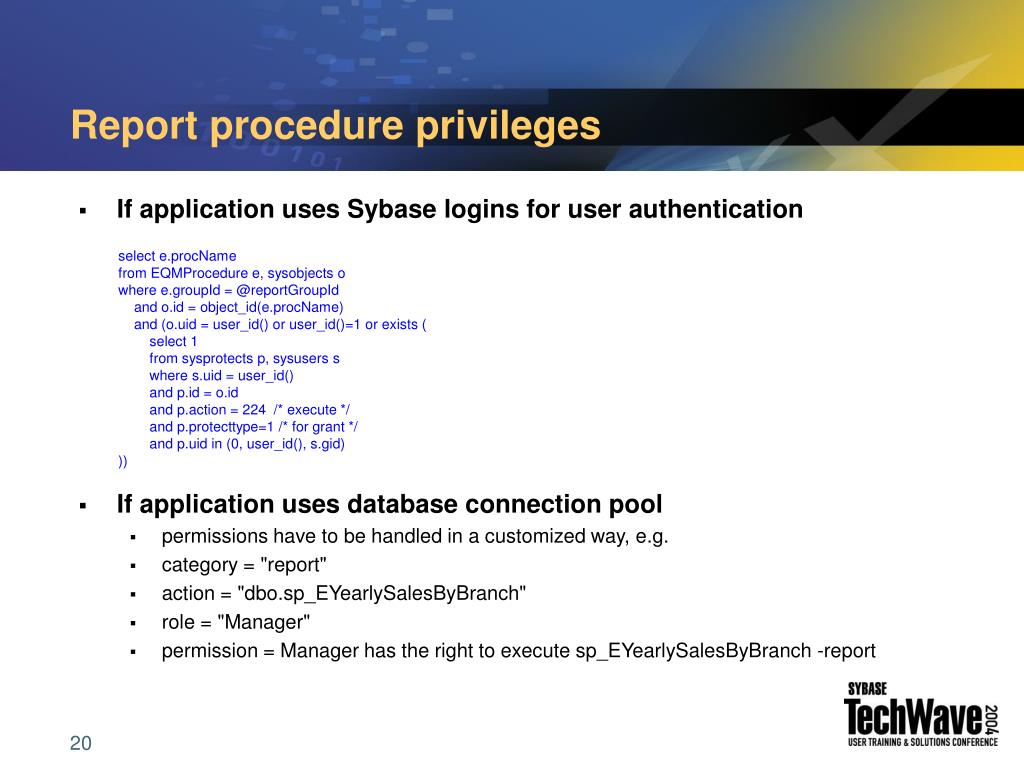 Report procedure privileges

▪ If application uses Sybase logins for user authentication

select e.procName
from EQMProcedure e, sysobjects o
where e.groupId = @reportGroupId
and o.id = object_id(e.procName)
and (o.uid = user_id() or user_id()=1 or exists (
select 1
from sysprotects p, sysusers s
where s.uid = user_id()
and p.id = o.id
and p.action = 224 /* execute */
and p.protecttype=1 /* for grant */
and p.uid in (0, user_id(), s.gid)
))

▪ If application uses database connection pool
▪ permissions have to be handled in a customized way, e.g.
▪ category = "report"
▪ action = "dbo.sp_EYearlySalesByBranch"
▪ role = "Manager"
▪ permission = Manager has the right to execute sp_EYearlySalesByBranch -report

20

SYBASE TechWave 2004 USER TRAINING & SOLUTIONS CONFERENCE